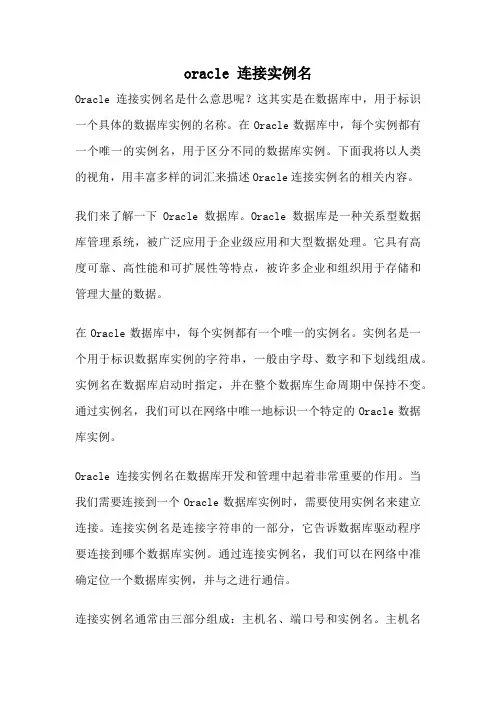 oracle 连接实例名

Oracle 连接实例名是什么意思呢？这其实是在数据库中，用于标识一个具体的数据库实例的名称。在 Oracle 数据库中，每个实例都有一个唯一的实例名，用于区分不同的数据库实例。下面我将以人类的视角，用丰富多样的词汇来描述 Oracle 连接实例名的相关内容。

我们来了解一下 Oracle 数据库。Oracle 数据库是一种关系型数据库管理系统，被广泛应用于企业级应用和大型数据处理。它具有高度可靠、高性能和可扩展性等特点，被许多企业和组织用于存储和管理大量的数据。

在 Oracle 数据库中，每个实例都有一个唯一的实例名。实例名是一个用于标识数据库实例的字符串，一般由字母、数字和下划线组成。实例名在数据库启动时指定，并在整个数据库生命周期中保持不变。通过实例名，我们可以在网络中唯一地标识一个特定的 Oracle 数据库实例。

Oracle 连接实例名在数据库开发和管理中起着非常重要的作用。当我们需要连接到一个 Oracle 数据库实例时，需要使用实例名来建立连接。连接实例名是连接字符串的一部分，它告诉数据库驱动程序要连接到哪个数据库实例。通过连接实例名，我们可以在网络中准确定位一个数据库实例，并与之进行通信。

连接实例名通常由三部分组成：主机名、端口号和实例名。主机名